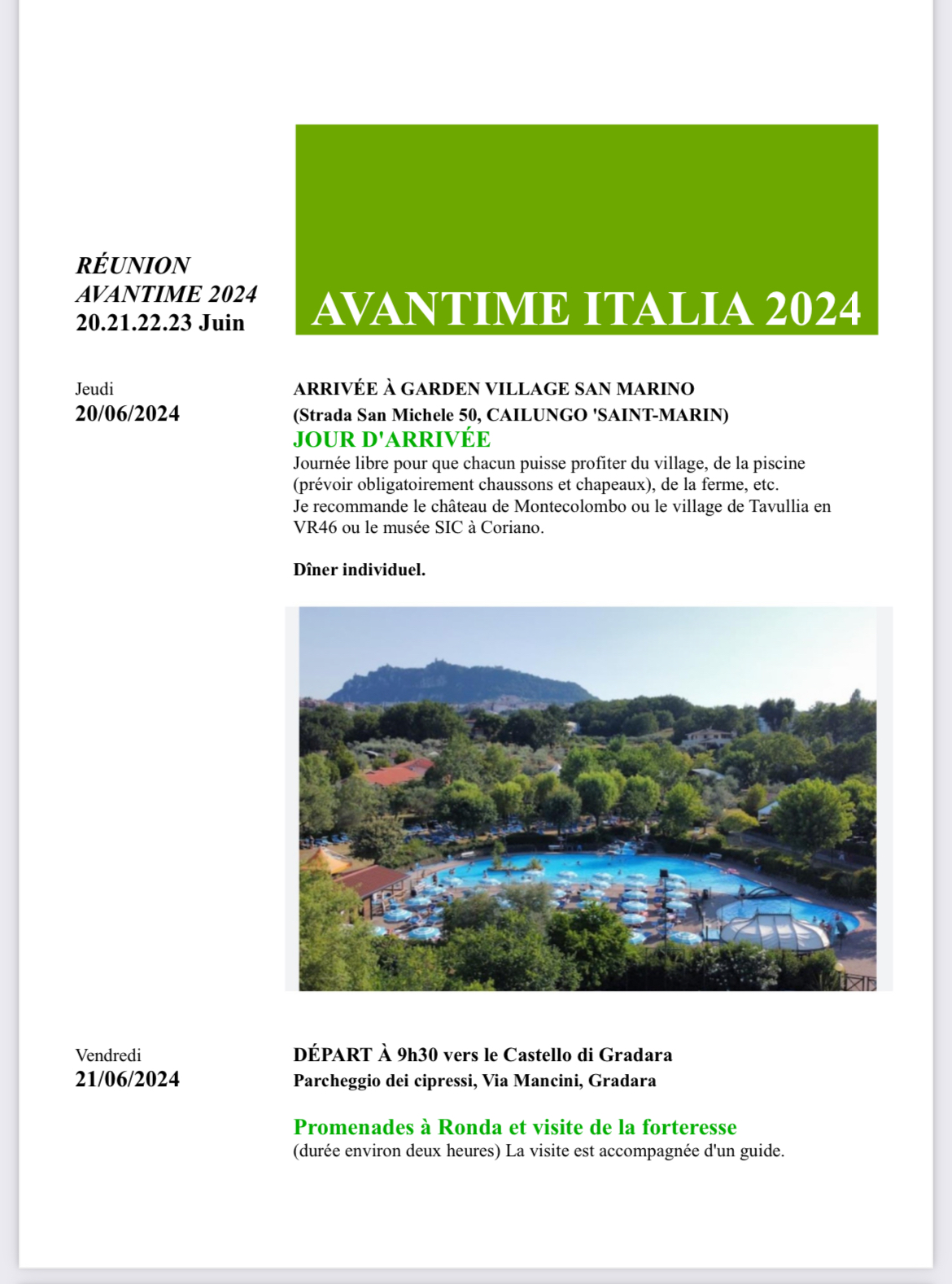 RÉUNION AVANTIME 2024
20.21.22.23 Juin

AVANTIME ITALIA 2024

Jeudi
20/06/2024

ARRIVÉE À GARDEN VILLAGE SAN MARINO
(Strada San Michele 50, CAILUNGO 'SAINT-MARIN)
JOUR D'ARRIVÉE
Journée libre pour que chacun puisse profiter du village, de la piscine (prévoir obligatoirement chaussons et chapeaux), de la ferme, etc.
Je recommande le château de Montecolombo ou le village de Tavullia en VR46 ou le musée SIC à Coriano.

Dîner individuel.

Vendredi
21/06/2024

DÉPART À 9h30 vers le Castello di Gradara
Parcheggio dei cipressi, Via Mancini, Gradara

Promenades à Ronda et visite de la forteresse
(durée environ deux heures) La visite est accompagnée d'un guide.